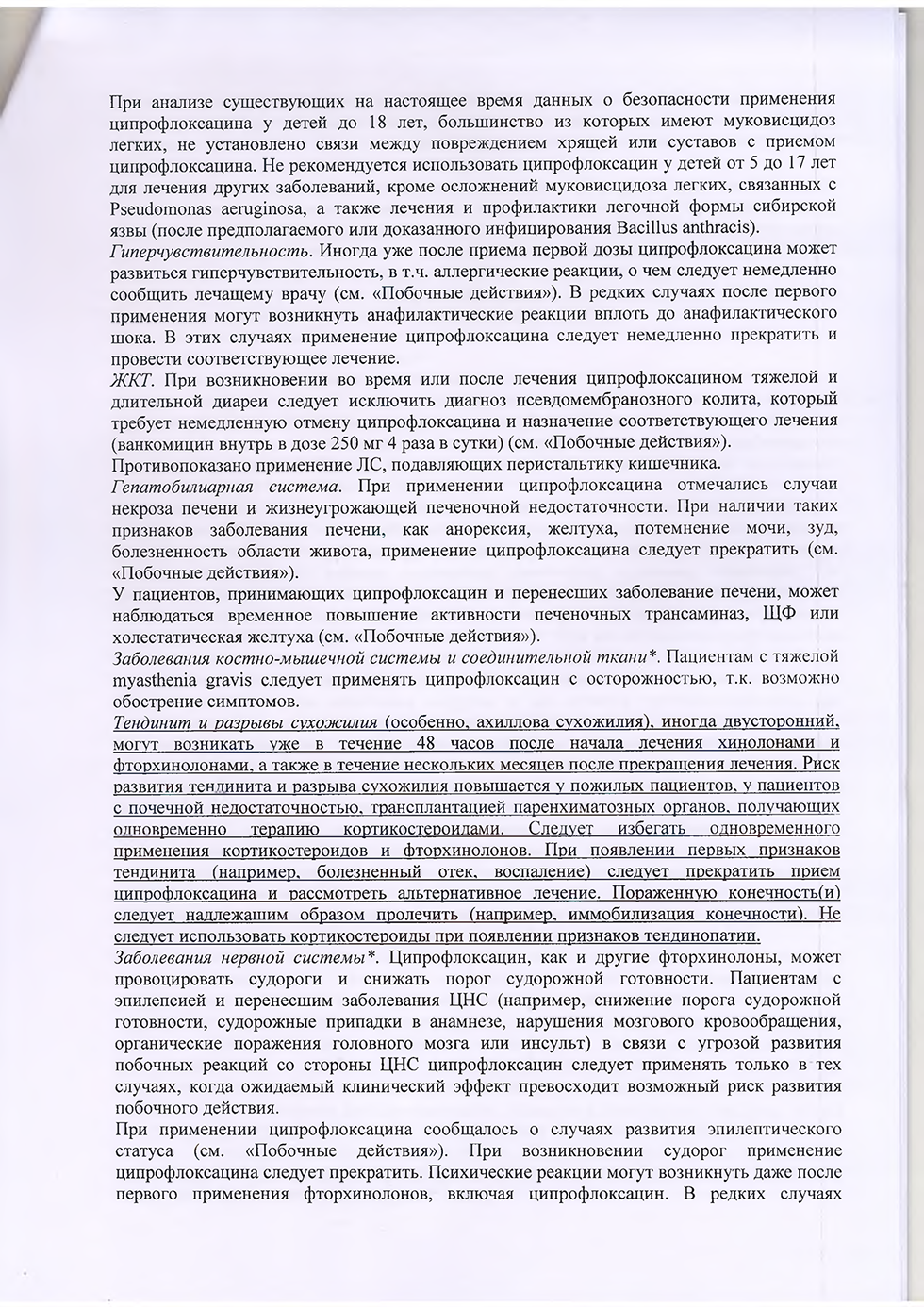 При анализе существующих на настоящее время данных о безопасности применения ципрофлоксацина у детей до 18 лет, большинство из которых имеют муковисцидоз легких, не установлено связи между повреждением хрящей или суставов с приемом ципрофлоксацина. Не рекомендуется использовать ципрофлоксацин у детей от 5 до 17 лет для лечения других заболеваний, кроме осложнений муковисцидоза легких, связанных с Pseudomonas aeruginosa, а также лечения и профилактики легочной формы сибирской язвы (после предполагаемого или доказанного инфицирования Bacillus anthracis).
Гиперчувствительность. Иногда уже после приема первой дозы ципрофлоксацина может развиться гиперчувствительность, в т.ч. аллергические реакции, о чем следует немедленно сообщить лечащему врачу (см. «Побочные действия»). В редких случаях после первого применения могут возникнуть анафилактические реакции вплоть до анафилактического шока. В этих случаях применение ципрофлоксацина следует немедленно прекратить и провести соответствующее лечение.
ЖКТ. При возникновении во время или после лечения ципрофлоксацином тяжелой и длительной диареи следует исключить диагноз псевдомембранозного колита, который требует немедленную отмену ципрофлоксацина и назначение соответствующего лечения (ванкомицин внутрь в дозе 250 мг 4 раза в сутки) (см. «Побочные действия»).
Противопоказано применение ЛС, подавляющих перистальтику кишечника.
Гепатобилиарная система. При применении ципрофлоксацина отмечались случаи некроза печени и жизнеугрожающей печеночной недостаточности. При наличии таких признаков заболевания печени, как анорексия, желтуха, потемнение мочи, зуд, болезненность области живота, применение ципрофлоксацина следует прекратить (см. «Побочные действия»).
У пациентов, принимающих ципрофлоксацин и перенесших заболевание печени, может наблюдаться временное повышение активности печеночных трансаминаз, ЩФ или холестатическая желтуха (см. «Побочные действия»).
Заболевания костно-мышечной системы и соединительной ткани*. Пациентам с тяжелой myasthenia gravis следует применять ципрофлоксацин с осторожностью, т.к. возможно обострение симптомов.
Тендинит и разрывы сухожилия (особенно, ахиллова сухожилия), иногда двусторонний, могут возникать уже в течение 48 часов после начала лечения хинолонами и фторхинолонами, а также в течение нескольких месяцев после прекращения лечения. Риск развития тендинита и разрыва сухожилия повышается у пожилых пациентов, у пациентов с почечной недостаточностью, трансплантацией паренхиматозных органов, получающих одновременно терапию кортикостероидами. Следует избегать одновременного применения кортикостероидов и фторхинолонов. При появлении первых признаков тендинита (например, болезненный отек, воспаление) следует прекратить прием ципрофлоксацина и рассмотреть альтернативное лечение. Пораженную конечность(и) следует надлежащим образом пролечить (например, иммобилизация конечности). Не следует использовать кортикостероиды при появлении признаков тендинопатии.
Заболевания нервной системы*. Ципрофлоксацин, как и другие фторхинолоны, может провоцировать судороги и снижать порог судорожной готовности. Пациентам с эпилепсией и перенесшим заболевания ЦНС (например, снижение порога судорожной готовности, судорожные припадки в анамнезе, нарушения мозгового кровообращения, органические поражения головного мозга или инсульт) в связи с угрозой развития побочных реакций со стороны ЦНС ципрофлоксацин следует применять только в тех случаях, когда ожидаемый клинический эффект превосходит возможный риск развития побочного действия.
При применении ципрофлоксацина сообщалось о случаях развития эпилептического статуса (см. «Побочные действия»). При возникновении судорог применение ципрофлоксацина следует прекратить. Психические реакции могут возникнуть даже после первого применения фторхинолонов, включая ципрофлоксацин. В редких случаях